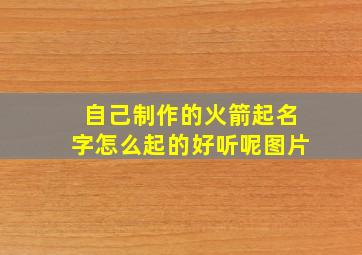 自己制作的火箭起名字怎么起的好听呢图片